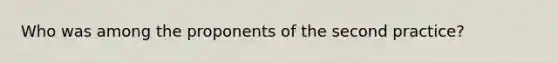 Who was among the proponents of the second practice?